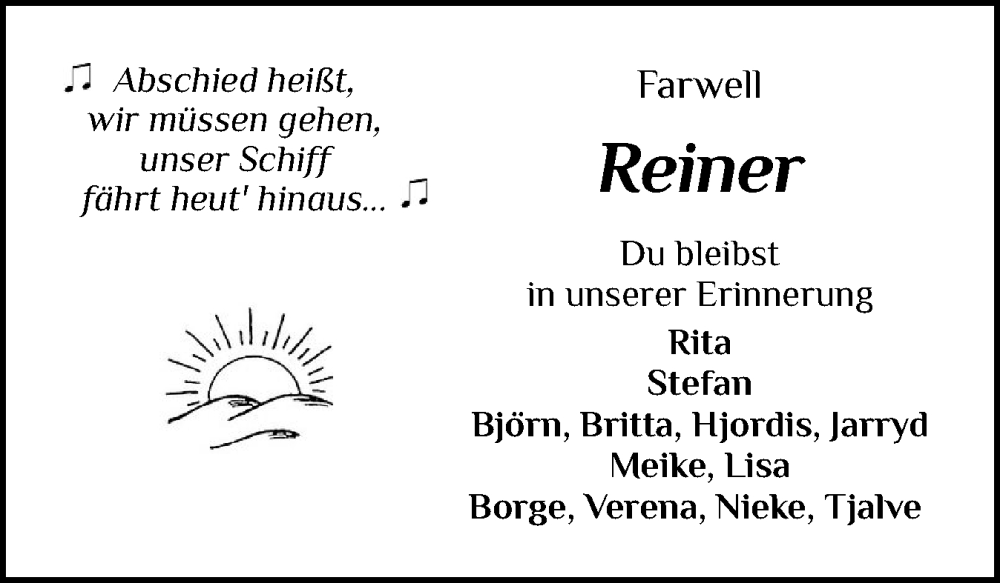 ♫ Abschied heißt,
wir müssen gehen,
unser Schiff
fährt heut' hinaus... ♫

Farwell

Reiner

Du bleibst
in unserer Erinnerung

Rita
Stefan
Björn, Britta, Hjordis, Jarryd
Meike, Lisa
Borge, Verena, Nieke, Tjalve